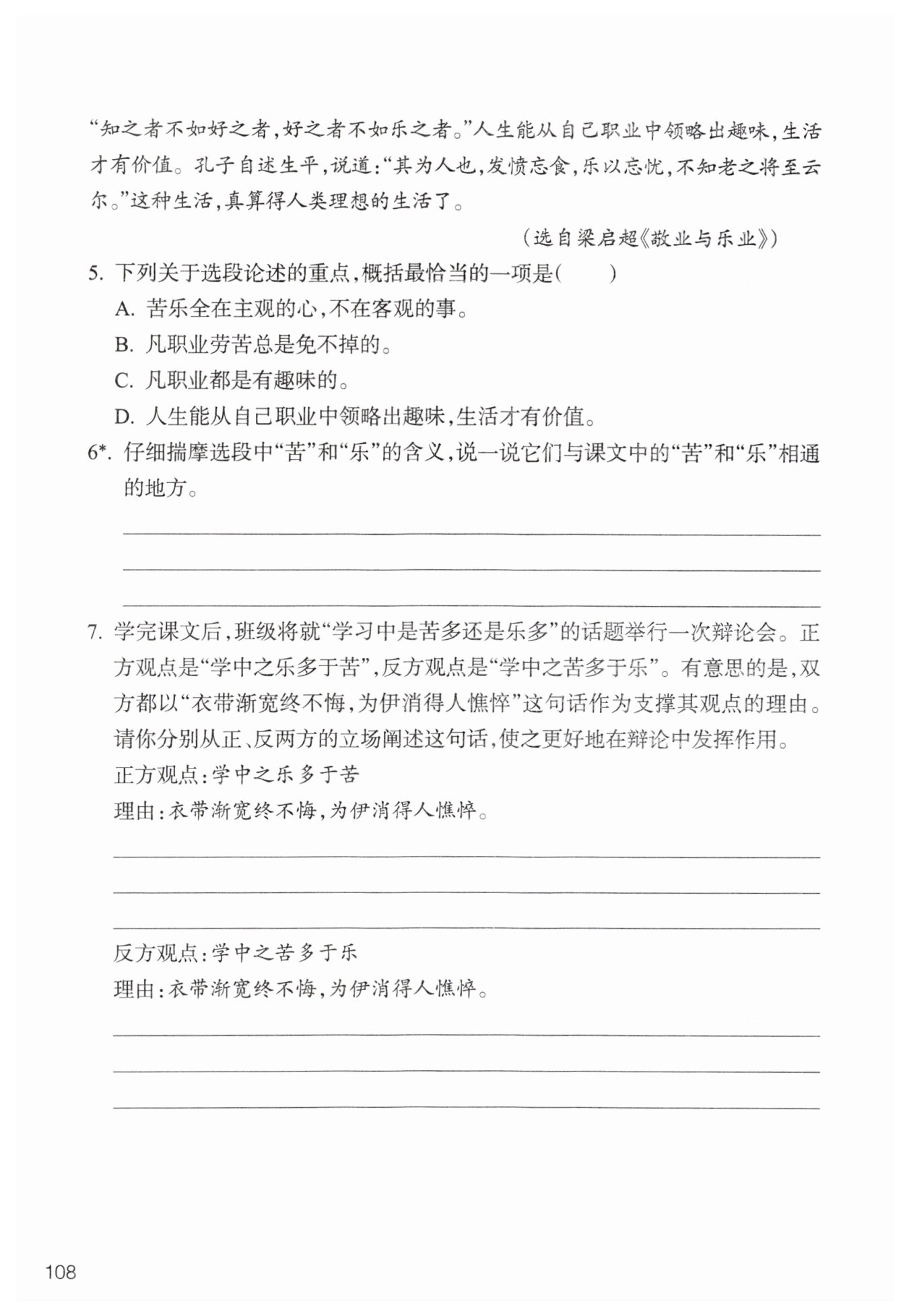 “知之者不如好之者，好之者不如乐之者。”人生能从自己职业中领略出趣味，生活才有价值。孔子自述生平，说道：“其为人也，发愤忘食，乐以忘忧，不知老之将至云尔。”这种生活，真算得人类理想的生活了。

（选自梁启超《敬业与乐业》）

5. 下列关于选段论述的重点，概括最恰当的一项是（　　）

A. 苦乐全在主观的心，不在客观的事。

B. 凡职业劳苦总是免不掉的。

C. 凡职业都是有趣味的。

D. 人生能从自己职业中领略出趣味，生活才有价值。

6*. 仔细揣摩选段中“苦”和“乐”的含义，说一说它们与课文中的“苦”和“乐”相通的地方。

7. 学完课文后，班级将就“学习中是苦多还是乐多”的话题举行一次辩论会。正方观点是“学中之乐多于苦”，反方观点是“学中之苦多于乐”。有意思的是，双方都以“衣带渐宽终不悔，为伊消得人憔悴”这句话作为支撑其观点的理由。请你分别从正、反两方的立场阐述这句话，使之更好地在辩论中发挥作用。

正方观点：学中之乐多于苦

理由：衣带渐宽终不悔，为伊消得人憔悴。

反方观点：学中之苦多于乐

理由：衣带渐宽终不悔，为伊消得人憔悴。

108